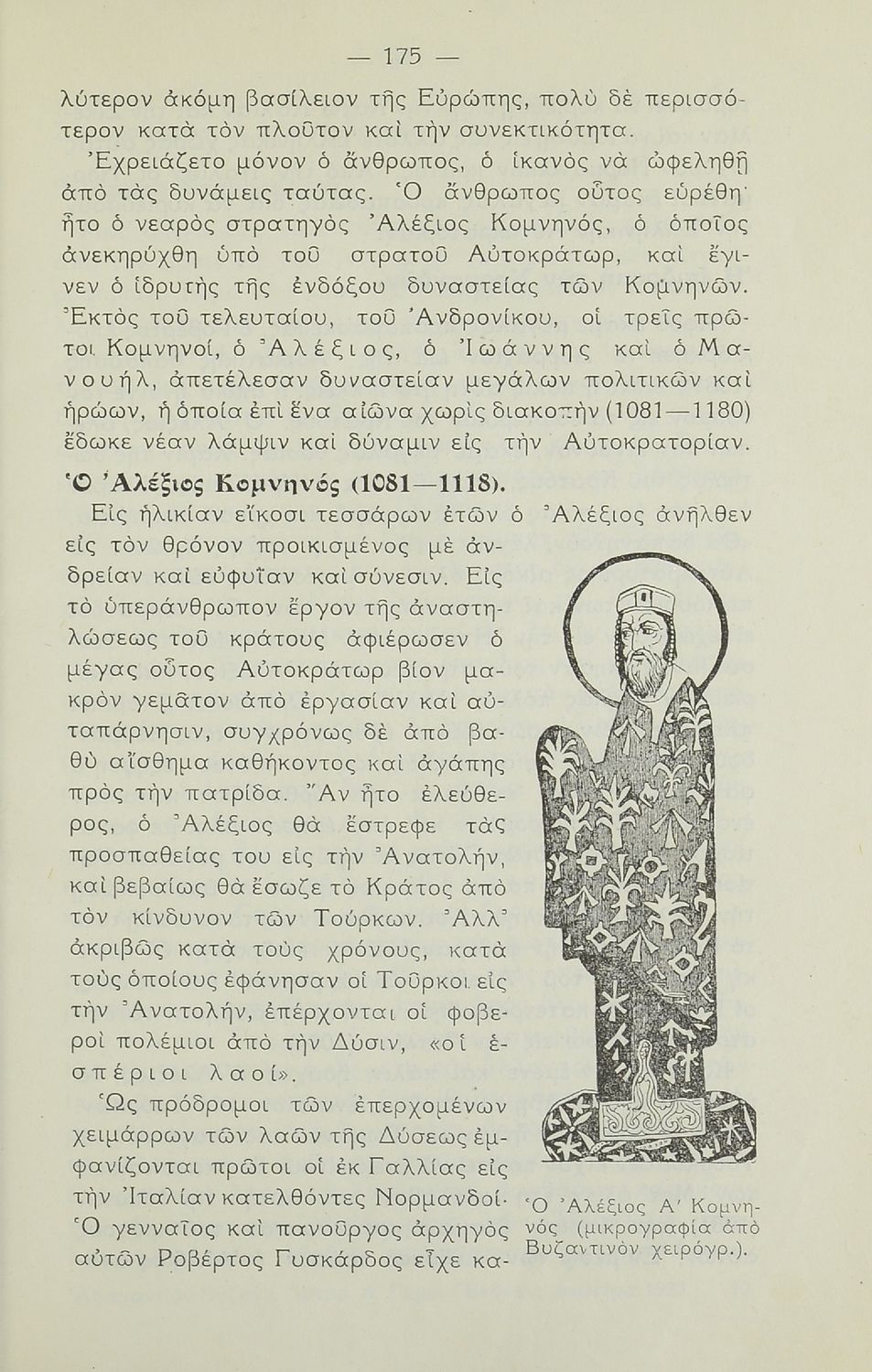 — 175 —

λύτερον ἀκόμη βασίλειον τῆς Εὐρώπης, πολὺ δὲ περισσότερον κατὰ τὸν πλοῦτον καὶ τὴν συνεκτικότητα.

Ἐχρειάζετο μόνον ὁ ἄνθρωπος, ὁ ἱκανὸς νὰ ὠφεληθῇ ἀπὸ τὰς δυνάμεις ταύτας. Ὁ ἄνθρωπος οὗτος εὑρέθη· ἦτο ὁ νεαρὸς στρατηγὸς Ἀλέξιος Κομνηνός, ὁ ὁποῖος ἀνεκηρύχθη ὑπὸ τοῦ στρατοῦ Αὐτοκράτωρ, καὶ ἔγινεν ὁ ἱδρυτὴς τῆς ἐνδόξου δυναστείας τῶν Κομνηνῶν. Ἐκτὸς τοῦ τελευταίου, τοῦ Ἀνδρονίκου, οἱ τρεῖς πρῶτοι Κομνηνοί, ὁ Ἀλέξιος, ὁ Ἰωάννης καὶ ὁ Μανουήλ, ἀπετέλεσαν δυναστείαν μεγάλων πολιτικῶν καὶ ἡρώων, ἡ ὁποία ἐπὶ ἕνα αἰῶνα χωρὶς διακοπὴν (1081—1180) ἔδωκε νέαν λάμψιν καὶ δύναμιν εἰς τὴν Αὐτοκρατορίαν.

Ὁ Ἀλέξιος Κομνηνός (1081—1118).

Εἰς ἡλικίαν εἴκοσι τεσσάρων ἐτῶν ὁ Ἀλέξιος ἀνῆλθεν εἰς τὸν θρόνον προικισμένος μὲ ἀνδρείαν καὶ εὐφυΐαν καὶ σύνεσιν. Εἰς τὸ ὑπεράνθρωπον ἔργον τῆς ἀναστηλώσεως τοῦ κράτους ἀφιέρωσεν ὁ μέγας οὗτος Αὐτοκράτωρ βίον μακρὸν γεμᾶτον ἀπὸ ἐργασίαν καὶ αὐταπάρνησιν, συγχρόνως δὲ ἀπὸ βαθὺ αἴσθημα καθήκοντος καὶ ἀγάπης πρὸς τὴν πατρίδα. Ἂν ἦτο ἐλεύθερος, ὁ Ἀλέξιος θὰ ἔστρεφε τὰς προσπαθείας του εἰς τὴν Ἀνατολήν, καὶ βεβαίως θὰ ἔσωζε τὸ Κράτος ἀπὸ τὸν κίνδυνον τῶν Τούρκων. Ἀλλ' ἀκριβῶς κατὰ τοὺς χρόνους, κατὰ τοὺς ὁποίους ἐφάνησαν οἱ Τοῦρκοι εἰς τὴν Ἀνατολήν, ἐπέρχονται οἱ φοβεροὶ πολέμιοι ἀπὸ τὴν Δύσιν, «οἱ ἑσπέριοι λαοί».

Ὡς πρόδρομοι τῶν ἐπερχομένων χειμάρρων τῶν λαῶν τῆς Δύσεως ἐμφανίζονται πρῶτοι οἱ ἐκ Γαλλίας εἰς τὴν Ἰταλίαν κατελθόντες Νορμανδοί. Ὁ γενναῖος καὶ πανοῦργος ἀρχηγὸς αὐτῶν Ροβέρτος Γυσκάρδος εἶχε κα-

Ὁ Ἀλέξιος Α' Κομνηνός (μικρογραφία ἀπὸ Βυζαντινὸν χειρόγρ.).